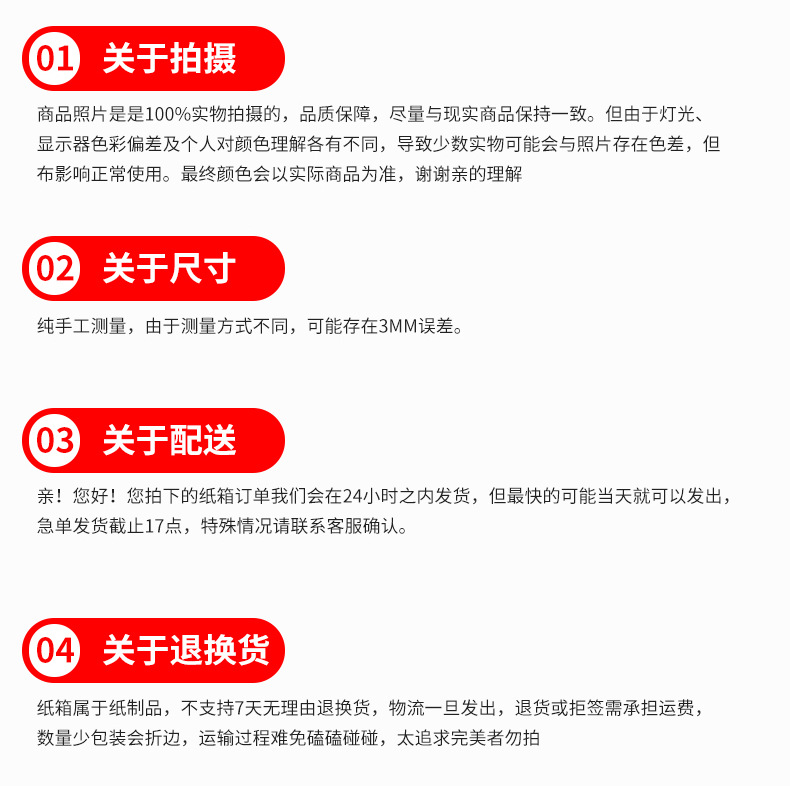 01 关于拍摄

商品照片是是100%实物拍摄的，品质保障，尽量与现实商品保持一致。但由于灯光、显示器色彩偏差及个人对颜色理解各有不同，导致少数实物可能会与照片存在色差，但布影响正常使用。最终颜色会以实际商品为准，谢谢亲的理解

02 关于尺寸

纯手工测量，由于测量方式不同，可能存在3MM误差。

03 关于配送

亲！您好！您拍下的纸箱订单我们会在24小时之内发货，但最快的可能当天就可以发出，急单发货截止17点，特殊情况请联系客服确认。

04 关于退换货

纸箱属于纸制品，不支持7天无理由退换货，物流一旦发出，退货或拒签需承担运费，数量少包装会折边，运输过程难免磕磕碰碰，太追求完美者勿拍